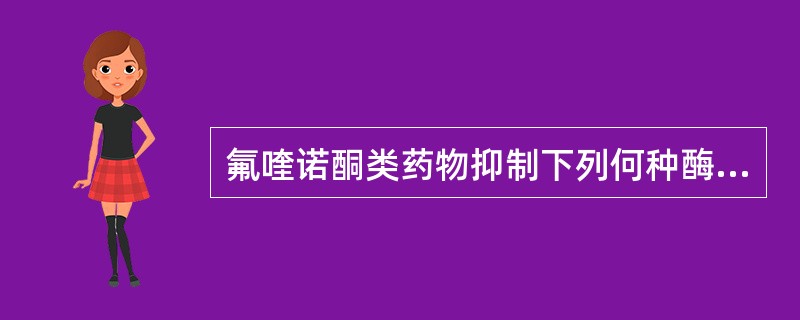 氟喹诺酮类药物抑制下列何种酶...